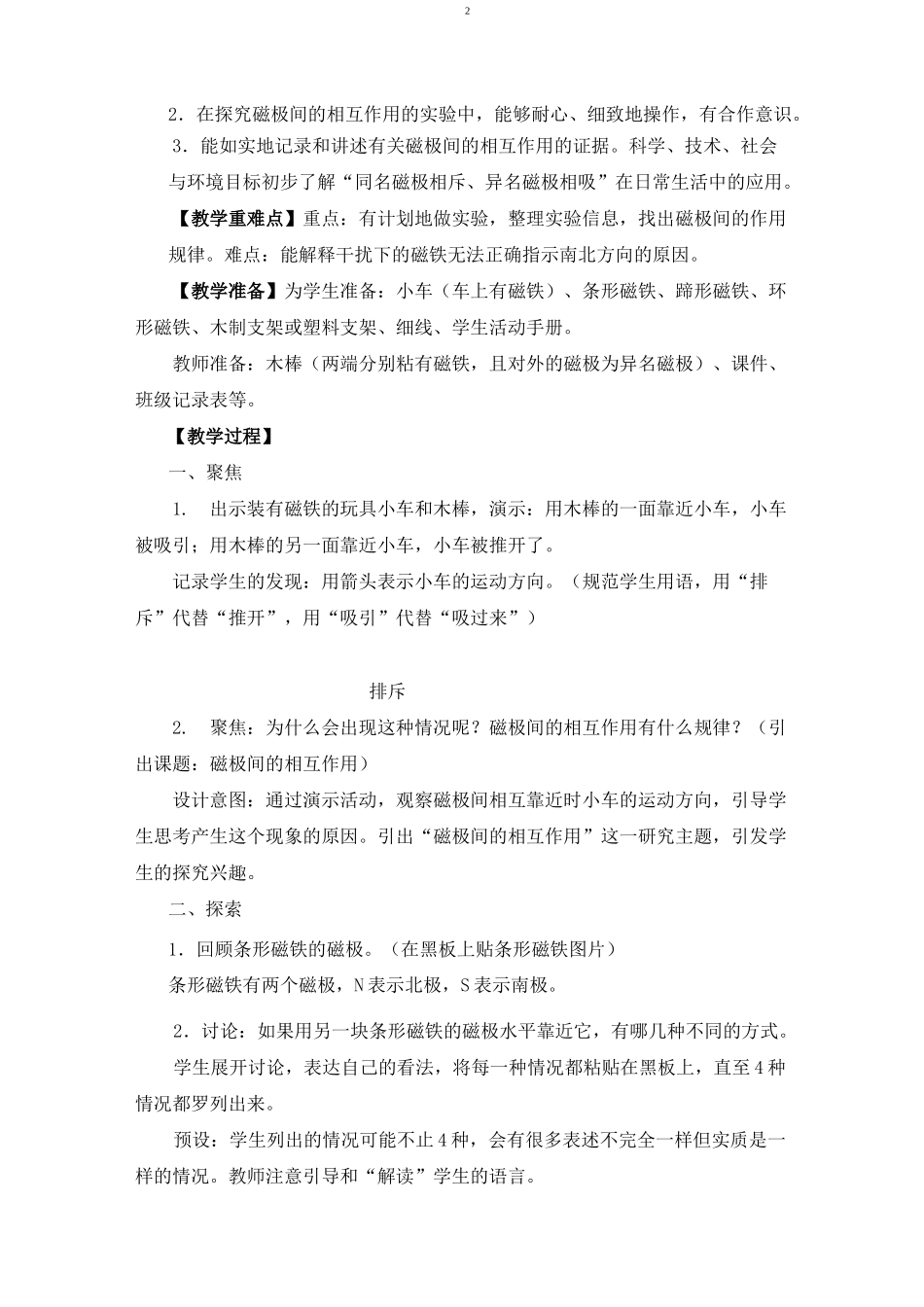 2

2．在探究磁极间的相互作用的实验中，能够耐心、细致地操作，有合作意识。

3．能如实地记录和讲述有关磁极间的相互作用的证据。科学、技术、社会与环境目标初步了解“同名磁极相斥、异名磁极相吸”在日常生活中的应用。

【教学重难点】重点：有计划地做实验，整理实验信息，找出磁极间的作用规律。难点：能解释干扰下的磁铁无法正确指示南北方向的原因。

【教学准备】为学生准备：小车（车上有磁铁）、条形磁铁、蹄形磁铁、环形磁铁、木制支架或塑料支架、细线、学生活动手册。

教师准备：木棒（两端分别粘有磁铁，且对外的磁极为异名磁极）、课件、班级记录表等。

【教学过程】

一、聚焦

1.　出示装有磁铁的玩具小车和木棒，演示：用木棒的一面靠近小车，小车被吸引；用木棒的另一面靠近小车，小车被推开了。

记录学生的发现：用箭头表示小车的运动方向。（规范学生用语，用“排斥”代替“推开”，用“吸引”代替“吸过来”）

排斥

2.　聚焦：为什么会出现这种情况呢？磁极间的相互作用有什么规律？（引出课题：磁极间的相互作用）

设计意图：通过演示活动，观察磁极间相互靠近时小车的运动方向，引导学生思考产生这个现象的原因。引出“磁极间的相互作用”这一研究主题，引发学生的探究兴趣。

二、探索

1．回顾条形磁铁的磁极。（在黑板上贴条形磁铁图片）

条形磁铁有两个磁极，N 表示北极，S 表示南极。

2．讨论：如果用另一块条形磁铁的磁极水平靠近它，有哪几种不同的方式。

学生展开讨论，表达自己的看法，将每一种情况都粘贴在黑板上，直至 4 种情况都罗列出来。

预设：学生列出的情况可能不止 4 种，会有很多表述不完全一样但实质是一样的情况。教师注意引导和“解读”学生的语言。